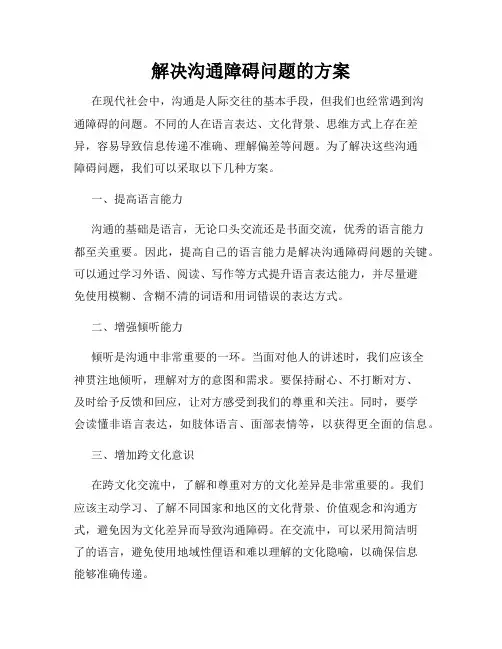 解决沟通障碍问题的方案

在现代社会中，沟通是人际交往的基本手段，但我们也经常遇到沟通障碍的问题。不同的人在语言表达、文化背景、思维方式上存在差异，容易导致信息传递不准确、理解偏差等问题。为了解决这些沟通障碍问题，我们可以采取以下几种方案。

一、提高语言能力

沟通的基础是语言，无论口头交流还是书面交流，优秀的语言能力都至关重要。因此，提高自己的语言能力是解决沟通障碍问题的关键。可以通过学习外语、阅读、写作等方式提升语言表达能力，并尽量避免使用模糊、含糊不清的词语和用词错误的表达方式。

二、增强倾听能力

倾听是沟通中非常重要的一环。当面对他人的讲述时，我们应该全神贯注地倾听，理解对方的意图和需求。要保持耐心、不打断对方、及时给予反馈和回应，让对方感受到我们的尊重和关注。同时，要学会读懂非语言表达，如肢体语言、面部表情等，以获得更全面的信息。

三、增加跨文化意识

在跨文化交流中，了解和尊重对方的文化差异是非常重要的。我们应该主动学习、了解不同国家和地区的文化背景、价值观念和沟通方式，避免因为文化差异而导致沟通障碍。在交流中，可以采用简洁明了的语言，避免使用地域性俚语和难以理解的文化隐喻，以确保信息能够准确传递。